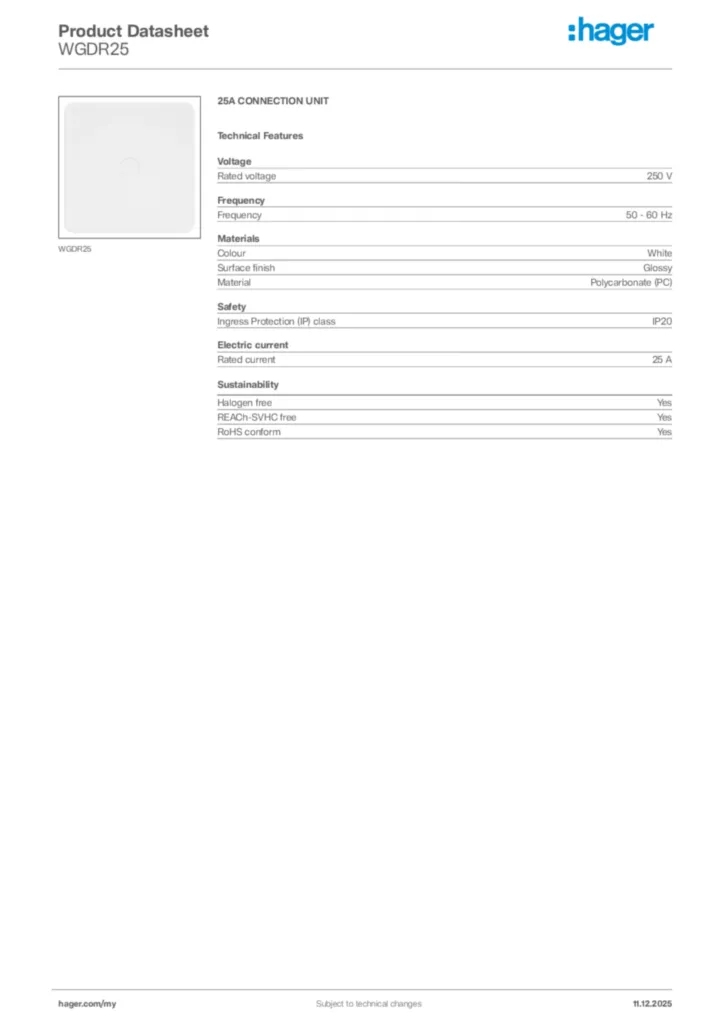 Product Datasheet
WGDR25

:hager

WGDR25

25A CONNECTION UNIT

Technical Features

Voltage

| Rated voltage | 250 V |
|---|---|

Frequency

| Frequency | 50 - 60 Hz |
|---|---|

Materials

| Colour | White |
|---|---|
| Surface finish | Glossy |
| Material | Polycarbonate (PC) |

Safety

| Ingress Protection (IP) class | IP20 |
|---|---|

Electric current

| Rated current | 25 A |
|---|---|

Sustainability

| Halogen free | Yes |
|---|---|
| REACh-SVHC free | Yes |
| RoHS conform | Yes |

hager.com/my
Subject to technical changes
11.12.2025